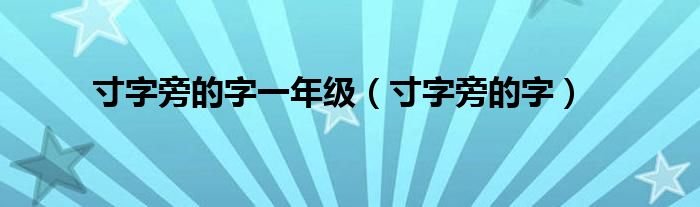 寸字旁的字一年级（寸字旁的字）